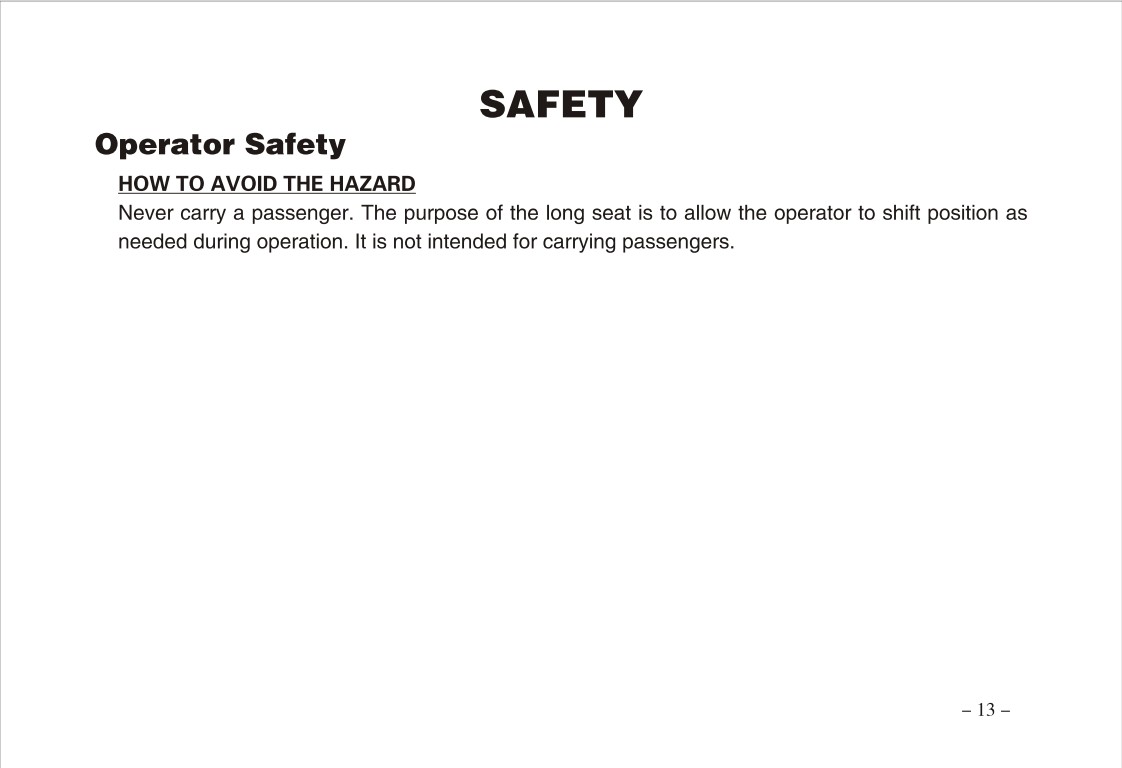 SAFETY

Operator Safety

HOW TO AVOID THE HAZARD

Never carry a passenger. The purpose of the long seat is to allow the operator to shift position as needed during operation. It is not intended for carrying passengers.

– 13 –